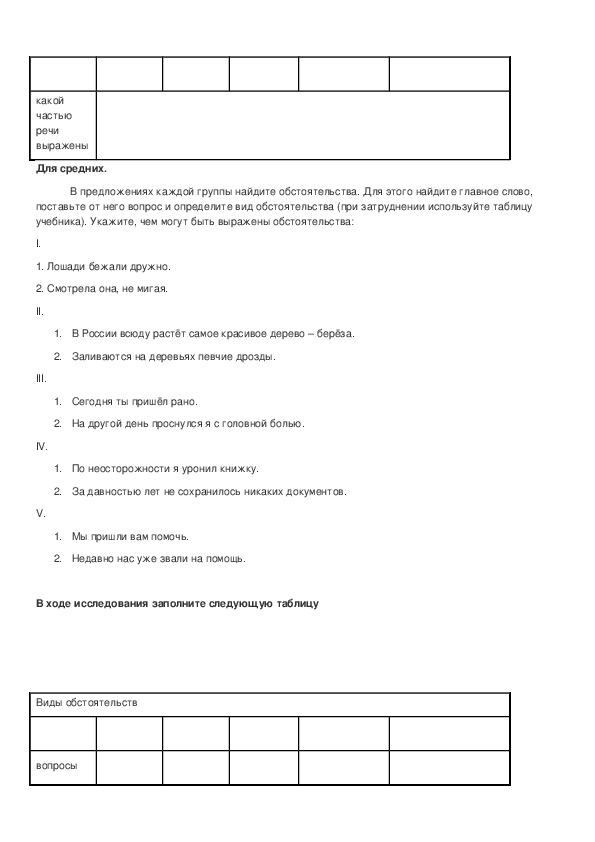 | | | | | | |
|---|---|---|---|---|---|
| какой частью речи выражены | | | | | |

**Для средних.**

В предложениях каждой группы найдите обстоятельства. Для этого найдите главное слово, поставьте от него вопрос и определите вид обстоятельства (при затруднении используйте таблицу учебника). Укажите, чем могут быть выражены обстоятельства:

I.

1. Лошади бежали дружно.

2. Смотрела она, не мигая.

II.

1. В России всюду растёт самое красивое дерево – берёза.

2. Заливаются на деревьях певчие дрозды.

III.

1. Сегодня ты пришёл рано.

2. На другой день проснулся я с головной болью.

IV.

1. По неосторожности я уронил книжку.

2. За давностью лет не сохранилось никаких документов.

V.

1. Мы пришли вам помочь.

2. Недавно нас уже звали на помощь.

**В ходе исследования заполните следующую таблицу**

| Виды обстоятельств | | | | | |
|---|---|---|---|---|---|
| | | | | | |
| вопросы | | | | | |